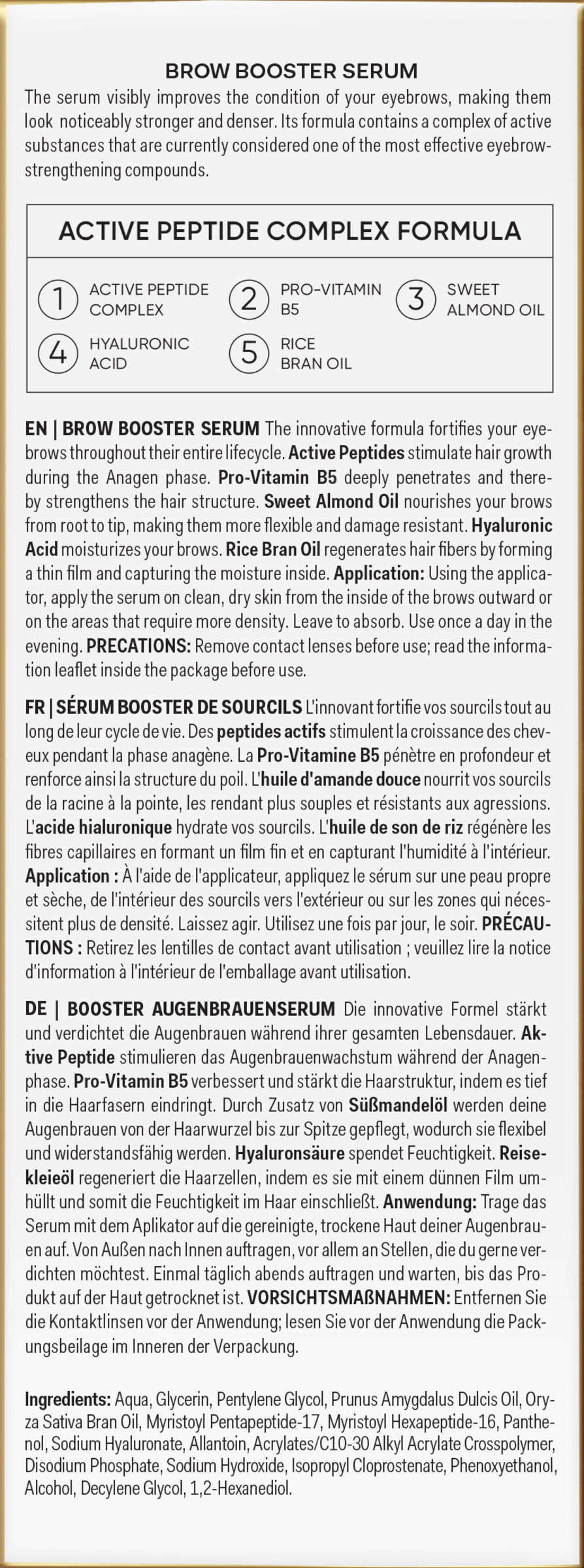 BROW BOOSTER SERUM

The serum visibly improves the condition of your eyebrows, making them look noticeably stronger and denser. Its formula contains a complex of active substances that are currently considered one of the most effective eyebrow-strengthening compounds.

ACTIVE PEPTIDE COMPLEX FORMULA

1 ACTIVE PEPTIDE COMPLEX
2 PRO-VITAMIN B5
3 SWEET ALMOND OIL
4 HYALURONIC ACID
5 RICE BRAN OIL

EN | BROW BOOSTER SERUM The innovative formula fortifies your eyebrows throughout their entire lifecycle. Active Peptides stimulate hair growth during the Anagen phase. Pro-Vitamin B5 deeply penetrates and thereby strengthens the hair structure. Sweet Almond Oil nourishes your brows from root to tip, making them more flexible and damage resistant. Hyaluronic Acid moisturizes your brows. Rice Bran Oil regenerates hair fibers by forming a thin film and capturing the moisture inside. Application: Using the applicator, apply the serum on clean, dry skin from the inside of the brows outward or on the areas that require more density. Leave to absorb. Use once a day in the evening. PRECATIONS: Remove contact lenses before use; read the information leaflet inside the package before use.

FR | SÉRUM BOOSTER DE SOURCILS L'innovant fortifie vos sourcils tout au long de leur cycle de vie. Des peptides actifs stimulent la croissance des cheveux pendant la phase anagène. La Pro-Vitamine B5 pénètre en profondeur et renforce ainsi la structure du poil. L'huile d'amande douce nourrit vos sourcils de la racine à la pointe, les rendant plus souples et résistants aux agressions. L'acide hialuronique hydrate vos sourcils. L'huile de son de riz régénère les fibres capillaires en formant un film fin et en capturant l'humidité à l'intérieur. Application : À l'aide de l'applicateur, appliquez le sérum sur une peau propre et sèche, de l'intérieur des sourcils vers l'extérieur ou sur les zones qui nécessitent plus de densité. Laissez agir. Utilisez une fois par jour, le soir. PRÉCAUTIONS : Retirez les lentilles de contact avant utilisation ; veuillez lire la notice d'information à l'intérieur de l'emballage avant utilisation.

DE | BOOSTER AUGENBRAUENSERUM Die innovative Formel stärkt und verdichtet die Augenbrauen während ihrer gesamten Lebensdauer. Aktive Peptide stimulieren das Augenbrauenwachstum während der Anagenphase. Pro-Vitamin B5 verbessert und stärkt die Haarstruktur, indem es tief in die Haarfasern eindringt. Durch Zusatz von Süßmandelöl werden deine Augenbrauen von der Haarwurzel bis zur Spitze gepflegt, wodurch sie flexibel und widerstandsfähig werden. Hyaluronsäure spendet Feuchtigkeit. Reisekleieöl regeneriert die Haarzellen, indem es sie mit einem dünnen Film umhüllt und somit die Feuchtigkeit im Haar einschließt. Anwendung: Trage das Serum mit dem Aplikator auf die gereinigte, trockene Haut deiner Augenbrauen auf. Von Außen nach Innen auftragen, vor allem an Stellen, die du gerne verdichten möchtest. Einmal täglich abends auftragen und warten, bis das Produkt auf der Haut getrocknet ist. VORSICHTSMAßNAHMEN: Entfernen Sie die Kontaktlinsen vor der Anwendung; lesen Sie vor der Anwendung die Packungsbeilage im Inneren der Verpackung.

Ingredients: Aqua, Glycerin, Pentylene Glycol, Prunus Amygdalus Dulcis Oil, Oryza Sativa Bran Oil, Myristoyl Pentapeptide-17, Myristoyl Hexapeptide-16, Panthenol, Sodium Hyaluronate, Allantoin, Acrylates/C10-30 Alkyl Acrylate Crosspolymer, Disodium Phosphate, Sodium Hydroxide, Isopropyl Cloprostenate, Phenoxyethanol, Alcohol, Decylene Glycol, 1,2-Hexanediol.